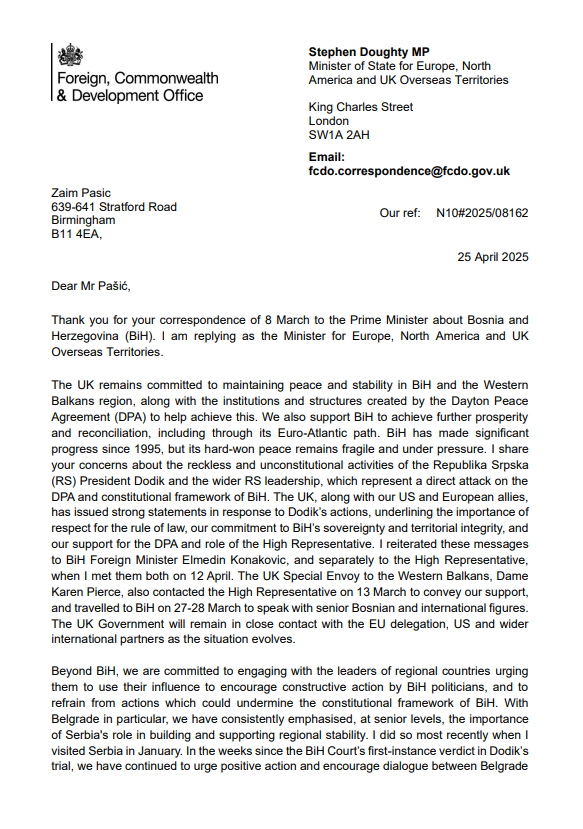 Foreign, Commonwealth & Development Office

Stephen Doughty MP
Minister of State for Europe, North America and UK Overseas Territories

King Charles Street
London
SW1A 2AH

Email:
fcdo.correspondence@fcdo.gov.uk

Zaim Pasic
639-641 Stratford Road
Birmingham
B11 4EA,

Our ref: N10#2025/08162

25 April 2025

Dear Mr Pašić,

Thank you for your correspondence of 8 March to the Prime Minister about Bosnia and Herzegovina (BiH). I am replying as the Minister for Europe, North America and UK Overseas Territories.

The UK remains committed to maintaining peace and stability in BiH and the Western Balkans region, along with the institutions and structures created by the Dayton Peace Agreement (DPA) to help achieve this. We also support BiH to achieve further prosperity and reconciliation, including through its Euro-Atlantic path. BiH has made significant progress since 1995, but its hard-won peace remains fragile and under pressure. I share your concerns about the reckless and unconstitutional activities of the Republika Srpska (RS) President Dodik and the wider RS leadership, which represent a direct attack on the DPA and constitutional framework of BiH. The UK, along with our US and European allies, has issued strong statements in response to Dodik's actions, underlining the importance of respect for the rule of law, our commitment to BiH's sovereignty and territorial integrity, and our support for the DPA and role of the High Representative. I reiterated these messages to BiH Foreign Minister Elmedin Konakovic, and separately to the High Representative, when I met them both on 12 April. The UK Special Envoy to the Western Balkans, Dame Karen Pierce, also contacted the High Representative on 13 March to convey our support, and travelled to BiH on 27-28 March to speak with senior Bosnian and international figures. The UK Government will remain in close contact with the EU delegation, US and wider international partners as the situation evolves.

Beyond BiH, we are committed to engaging with the leaders of regional countries urging them to use their influence to encourage constructive action by BiH politicians, and to refrain from actions which could undermine the constitutional framework of BiH. With Belgrade in particular, we have consistently emphasised, at senior levels, the importance of Serbia's role in building and supporting regional stability. I did so most recently when I visited Serbia in January. In the weeks since the BiH Court's first-instance verdict in Dodik's trial, we have continued to urge positive action and encourage dialogue between Belgrade